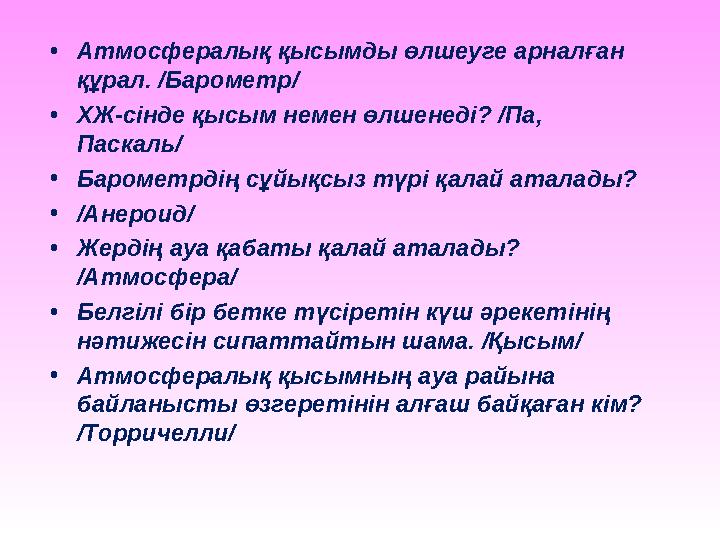 • Атмосфералық қысымды өлшеуге арналған құрал. /Барометр/
• ХЖ-сінде қысым немен өлшенеді? /Па, Паскаль/
• Барометрдің сұйықсыз түрі қалай аталады?
• /Анероид/
• Жердің ауа қабаты қалай аталады? /Атмосфера/
• Белгілі бір бетке түсіретін күш әрекетінің нәтижесін сипаттайтын шама. /Қысым/
• Атмосфералық қысымның ауа райына байланысты өзгеретінін алғаш байқаған кім? /Торричелли/